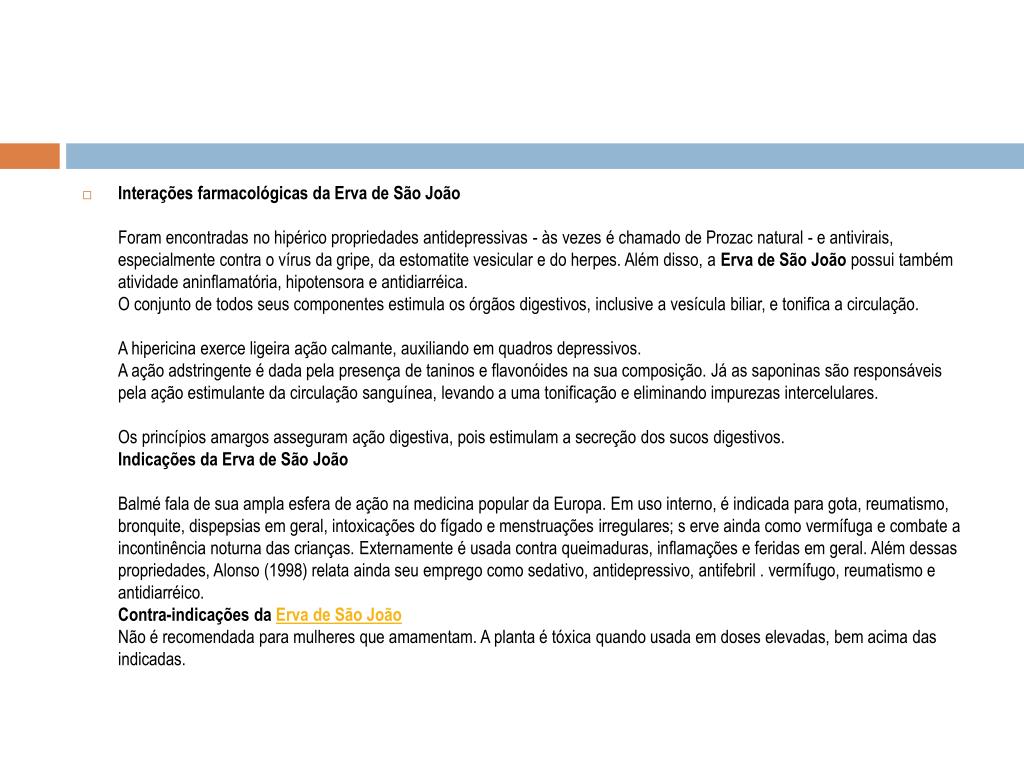 Interações farmacológicas da Erva de São João

Foram encontradas no hipérico propriedades antidepressivas - às vezes é chamado de Prozac natural - e antivirais, especialmente contra o vírus da gripe, da estomatite vesicular e do herpes. Além disso, a Erva de São João possui também atividade aninflamatória, hipotensora e antidiarréica.
O conjunto de todos seus componentes estimula os órgãos digestivos, inclusive a vesícula biliar, e tonifica a circulação.

A hipericina exerce ligeira ação calmante, auxiliando em quadros depressivos.
A ação adstringente é dada pela presença de taninos e flavonóides na sua composição. Já as saponinas são responsáveis pela ação estimulante da circulação sanguínea, levando a uma tonificação e eliminando impurezas intercelulares.

Os princípios amargos asseguram ação digestiva, pois estimulam a secreção dos sucos digestivos.
Indicações da Erva de São João

Balmé fala de sua ampla esfera de ação na medicina popular da Europa. Em uso interno, é indicada para gota, reumatismo, bronquite, dispepsias em geral, intoxicações do fígado e menstruações irregulares; s erve ainda como vermífuga e combate a incontinência noturna das crianças. Externamente é usada contra queimaduras, inflamações e feridas em geral. Além dessas propriedades, Alonso (1998) relata ainda seu emprego como sedativo, antidepressivo, antifebril . vermífugo, reumatismo e antidiarréico.
Contra-indicações da Erva de São João
Não é recomendada para mulheres que amamentam. A planta é tóxica quando usada em doses elevadas, bem acima das indicadas.